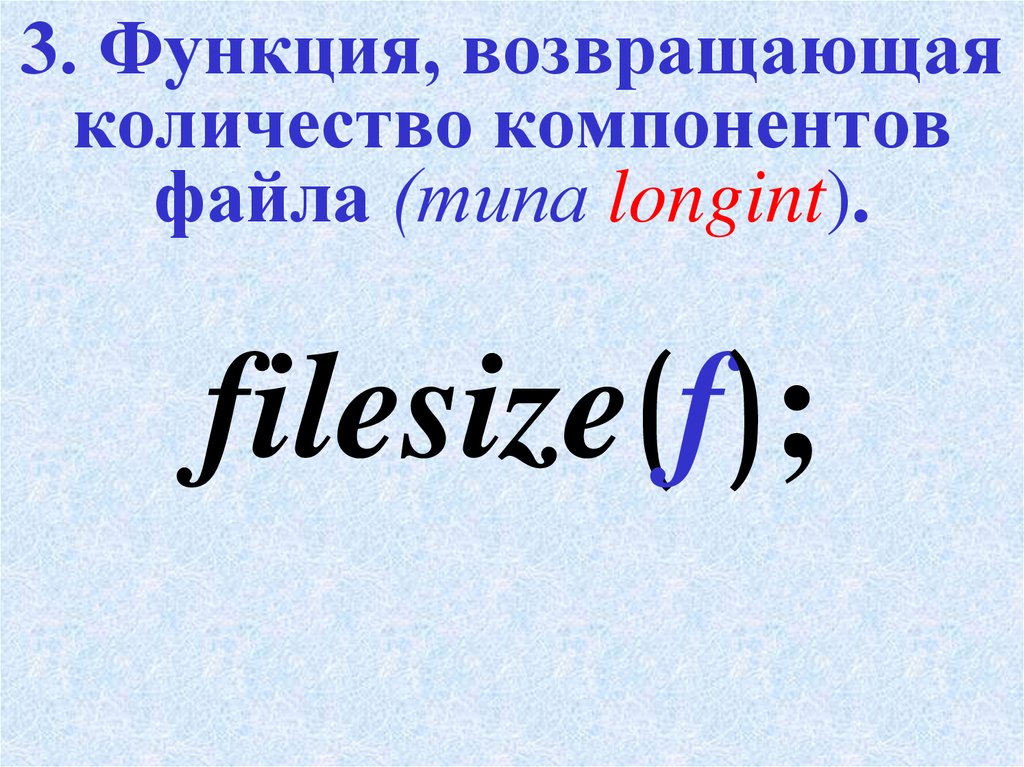 3. Функция, возвращающая количество компонентов файла (типа longint).

filesize(f);